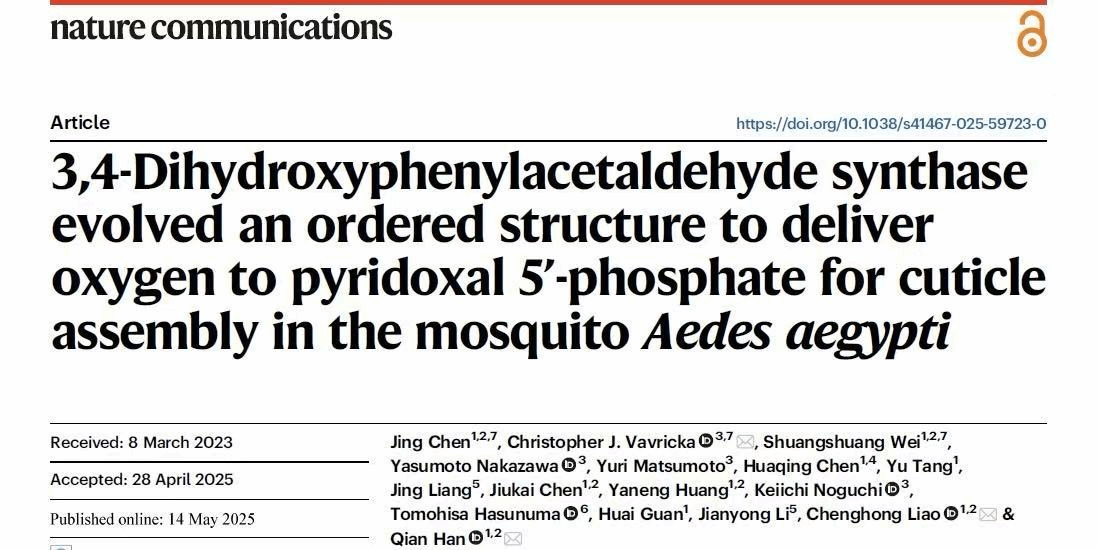 nature communications

Article

https://doi.org/10.1038/s41467-025-59723-0

3,4-Dihydroxyphenylacetaldehyde synthase evolved an ordered structure to deliver oxygen to pyridoxal 5'-phosphate for cuticle assembly in the mosquito Aedes aegypti

Received: 8 March 2023

Accepted: 28 April 2025

Published online: 14 May 2025

Jing Chen$^{1,2,7}$, Christopher J. Vavricka$^{3,7}$, Shuangshuang Wei$^{1,2,7}$, Yasumoto Nakazawa$^{3}$, Yuri Matsumoto$^{3}$, Huaqing Chen$^{1,4}$, Yu Tang$^{1}$, Jing Liang$^{5}$, Jiukai Chen$^{1,2}$, Yaneng Huang$^{1,2}$, Keiichi Noguchi$^{3}$, Tomohisa Hasunuma$^{6}$, Huai Guan$^{1}$, Jianyong Li$^{5}$, Chenghong Liao$^{1,2}$ & Qian Han$^{1,2}$